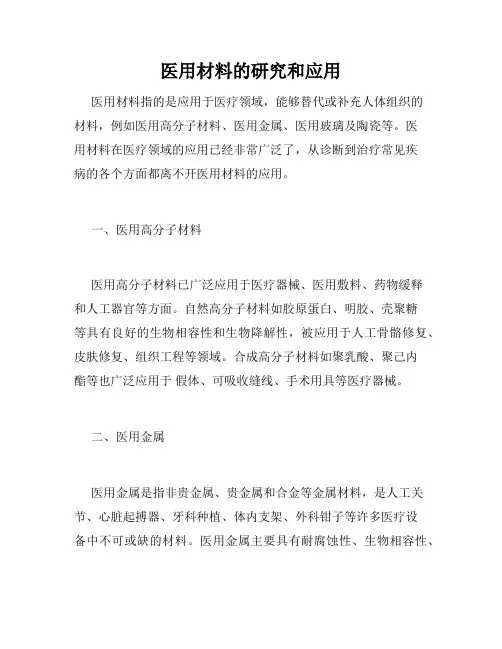 医用材料的研究和应用

医用材料指的是应用于医疗领域，能够替代或补充人体组织的材料，例如医用高分子材料、医用金属、医用玻璃及陶瓷等。医用材料在医疗领域的应用已经非常广泛了，从诊断到治疗常见疾病的各个方面都离不开医用材料的应用。

一、医用高分子材料

医用高分子材料已广泛应用于医疗器械、医用敷料、药物缓释和人工器官等方面。自然高分子材料如胶原蛋白、明胶、壳聚糖等具有良好的生物相容性和生物降解性，被应用于人工骨骼修复、皮肤修复、组织工程等领域。合成高分子材料如聚乳酸、聚己内酯等也广泛应用于 假体、可吸收缝线、手术用具等医疗器械。

二、医用金属

医用金属是指非贵金属、贵金属和合金等金属材料，是人工关节、心脏起搏器、牙科种植、体内支架、外科钳子等许多医疗设备中不可或缺的材料。医用金属主要具有耐腐蚀性、生物相容性、